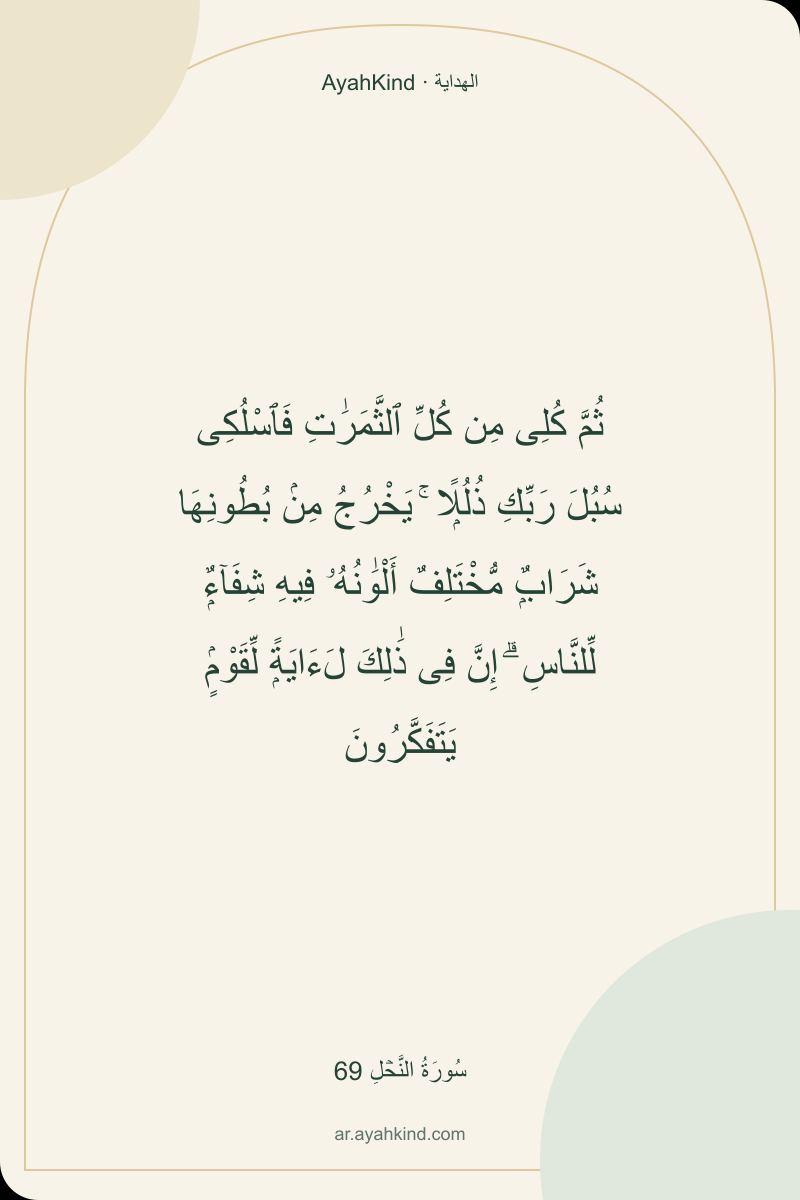 AyahKind · الهداية

ثُمَّ كُلِى مِن كُلِّ ٱلثَّمَرَٰتِ فَٱسْلُكِى سُبُلَ رَبِّكِ ذُلُلًا ۚ يَخْرُجُ مِنۢ بُطُونِهَا شَرَابٌ مُّخْتَلِفٌ أَلْوَٰنُهُۥ فِيهِ شِفَآءٌ لِّلنَّاسِ ۗ إِنَّ فِى ذَٰلِكَ لَءَايَةً لِّقَوْمٍ يَتَفَكَّرُونَ

سُورَةُ النَّحْلِ 69

ar.ayahkind.com